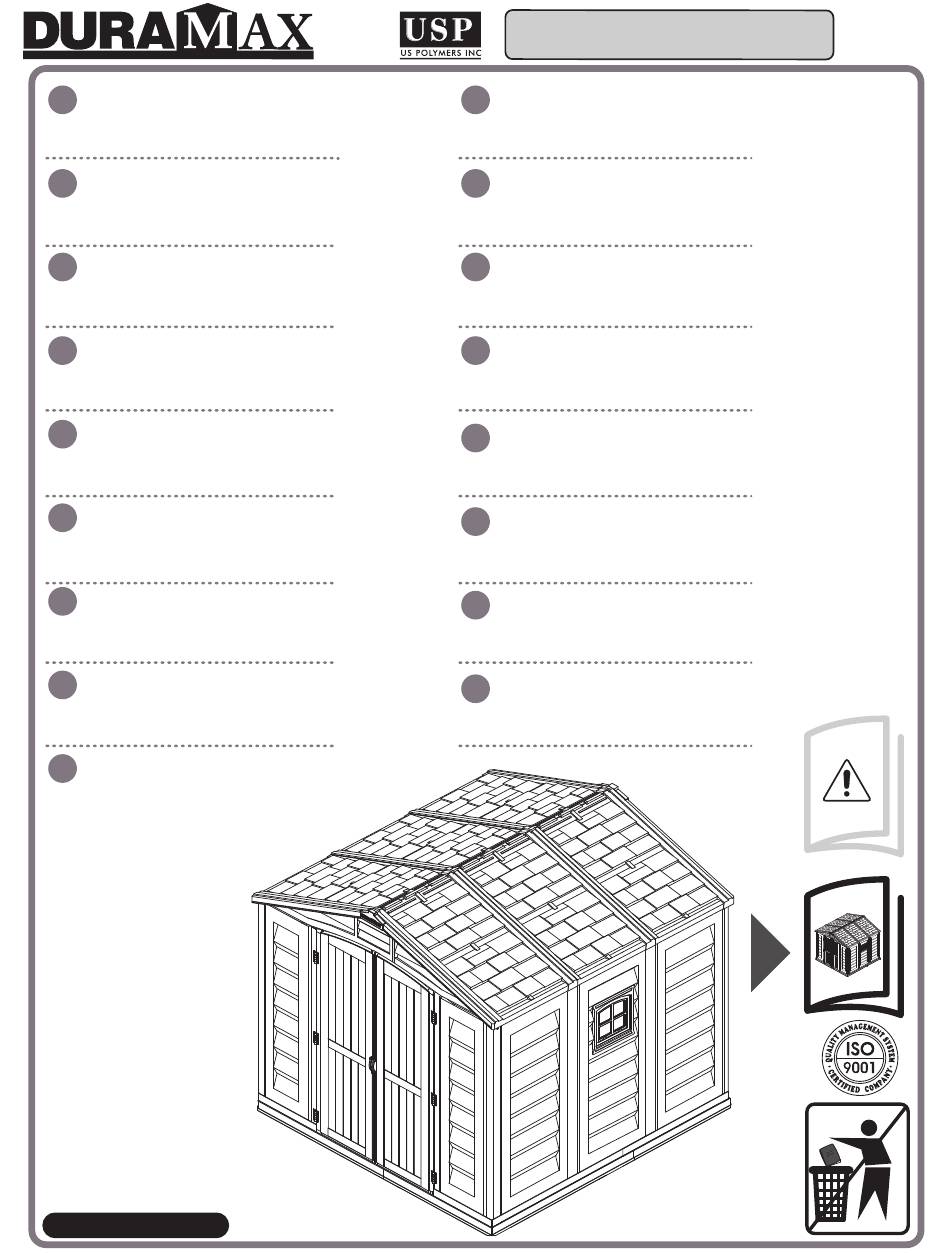 DURAMAX

USP
US POLYMERS INC

QUALITY MANAGEMENT SYSTEM
ISO
9001
CERTIFIED COMPANY